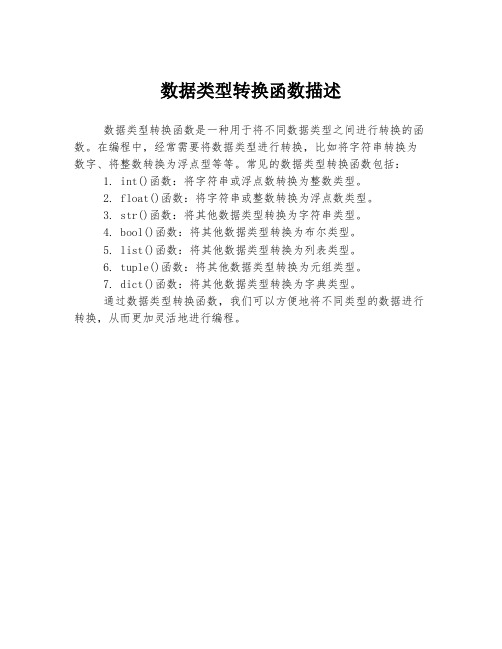 数据类型转换函数描述

数据类型转换函数是一种用于将不同数据类型之间进行转换的函数。在编程中，经常需要将数据类型进行转换，比如将字符串转换为数字、将整数转换为浮点型等等。常见的数据类型转换函数包括：

1. int()函数：将字符串或浮点数转换为整数类型。
2. float()函数：将字符串或整数转换为浮点数类型。
3. str()函数：将其他数据类型转换为字符串类型。
4. bool()函数：将其他数据类型转换为布尔类型。
5. list()函数：将其他数据类型转换为列表类型。
6. tuple()函数：将其他数据类型转换为元组类型。
7. dict()函数：将其他数据类型转换为字典类型。

通过数据类型转换函数，我们可以方便地将不同类型的数据进行转换，从而更加灵活地进行编程。